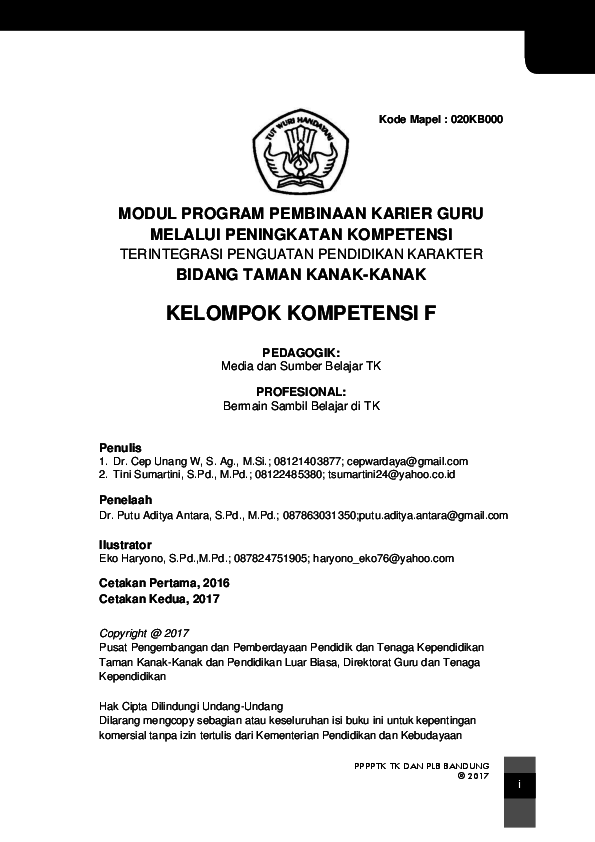 TUT WURI HANDAYANI

Kode Mapel : 020KB000

MODUL PROGRAM PEMBINAAN KARIER GURU
MELALUI PENINGKATAN KOMPETENSI
TERINTEGRASI PENGUATAN PENDIDIKAN KARAKTER
BIDANG TAMAN KANAK-KANAK

KELOMPOK KOMPETENSI F

PEDAGOGIK:
Media dan Sumber Belajar TK

PROFESIONAL:
Bermain Sambil Belajar di TK

Penulis
1. Dr. Cep Unang W, S. Ag., M.Si.; 08121403877; cepwardaya@gmail.com
2. Tini Sumartini, S.Pd., M.Pd.; 08122485380; tsumartini24@yahoo.co.id

Penelaah
Dr. Putu Aditya Antara, S.Pd., M.Pd.; 087863031350;putu.aditya.antara@gmail.com

Ilustrator
Eko Haryono, S.Pd.,M.Pd.; 087824751905; haryono_eko76@yahoo.com

Cetakan Pertama, 2016
Cetakan Kedua, 2017

Copyright @ 2017
Pusat Pengembangan dan Pemberdayaan Pendidik dan Tenaga Kependidikan Taman Kanak-Kanak dan Pendidikan Luar Biasa, Direktorat Guru dan Tenaga Kependidikan

Hak Cipta Dilindungi Undang-Undang
Dilarang mengcopy sebagian atau keseluruhan isi buku ini untuk kepentingan komersial tanpa izin tertulis dari Kementerian Pendidikan dan Kebudayaan

PPPPTK TK DAN PLB BANDUNG
© 2017

i